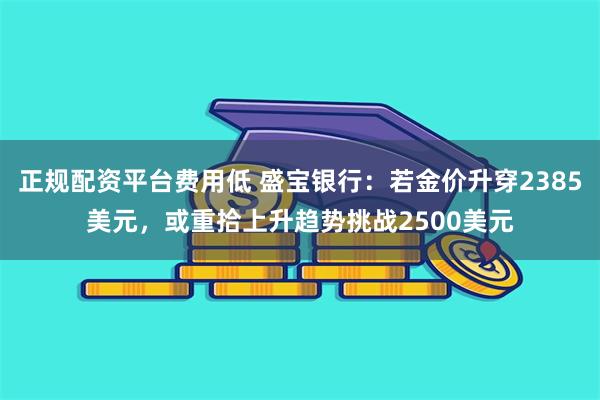 正规配资平台费用低 盛宝银行：若金价升穿2385美元，或重拾上升趋势挑战2500美元